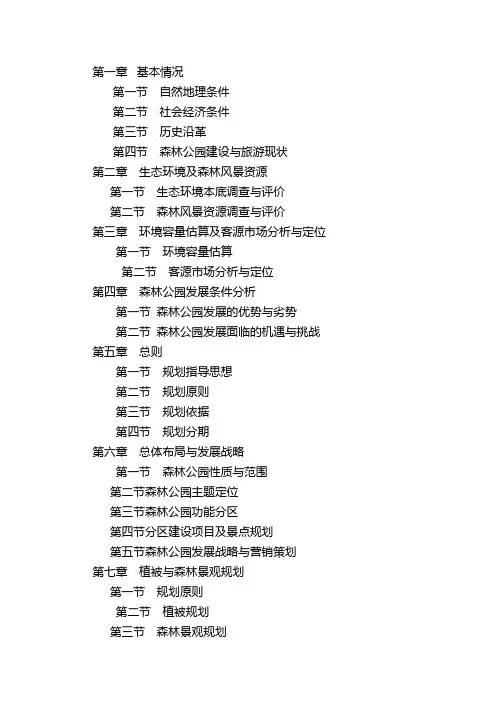 第一章　基本情况

第一节　自然地理条件

第二节　社会经济条件

第三节　历史沿革

第四节　森林公园建设与旅游现状

第二章　生态环境及森林风景资源

第一节　生态环境本底调查与评价

第二节　森林风景资源调查与评价

第三章　环境容量估算及客源市场分析与定位

第一节　环境容量估算

第二节　客源市场分析与定位

第四章　森林公园发展条件分析

第一节 森林公园发展的优势与劣势

第二节 森林公园发展面临的机遇与挑战

第五章　总则

第一节　规划指导思想

第二节　规划原则

第三节　规划依据

第四节　规划分期

第六章　总体布局与发展战略

第一节　森林公园性质与范围

第二节森林公园主题定位

第三节森林公园功能分区

第四节分区建设项目及景点规划

第五节森林公园发展战略与营销策划

第七章　植被与森林景观规划

第一节　规划原则

第二节　植被规划

第三节　森林景观规划